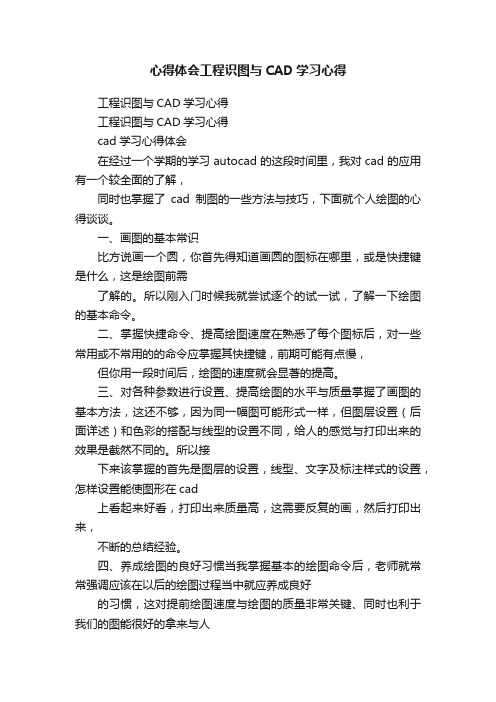 心得体会工程识图与 CAD 学习心得

工程识图与 CAD 学习心得

工程识图与 CAD 学习心得

cad 学习心得体会

在经过一个学期的学习 autocad 的这段时间里，我对 cad 的应用有一个较全面的了解，

同时也掌握了 cad 制图的一些方法与技巧，下面就个人绘图的心得谈谈。

一、画图的基本常识

比方说画一个圆，你首先得知道画圆的图标在哪里，或是快捷键是什么，这是绘图前需

了解的。所以刚入门时候我就尝试逐个的试一试，了解一下绘图的基本命令。

二、掌握快捷命令、提高绘图速度在熟悉了每个图标后，对一些常用或不常用的的命令应掌握其快捷键，前期可能有点慢，

但你用一段时间后，绘图的速度就会显著的提高。

三、对各种参数进行设置、提高绘图的水平与质量掌握了画图的基本方法，这还不够，因为同一幅图可能形式一样，但图层设置（后面详述）和色彩的搭配与线型的设置不同，给人的感觉与打印出来的效果是截然不同的。所以接

下来该掌握的首先是图层的设置，线型、文字及标注样式的设置，怎样设置能使图形在 cad

上看起来好看，打印出来质量高，这需要反复的画，然后打印出来，

不断的总结经验。

四、养成绘图的良好习惯当我掌握基本的绘图命令后，老师就常常强调应该在以后的绘图过程当中就应养成良好

的习惯，这对提前绘图速度与绘图的质量非常关键、同时也利于我们的图能很好的拿来与人